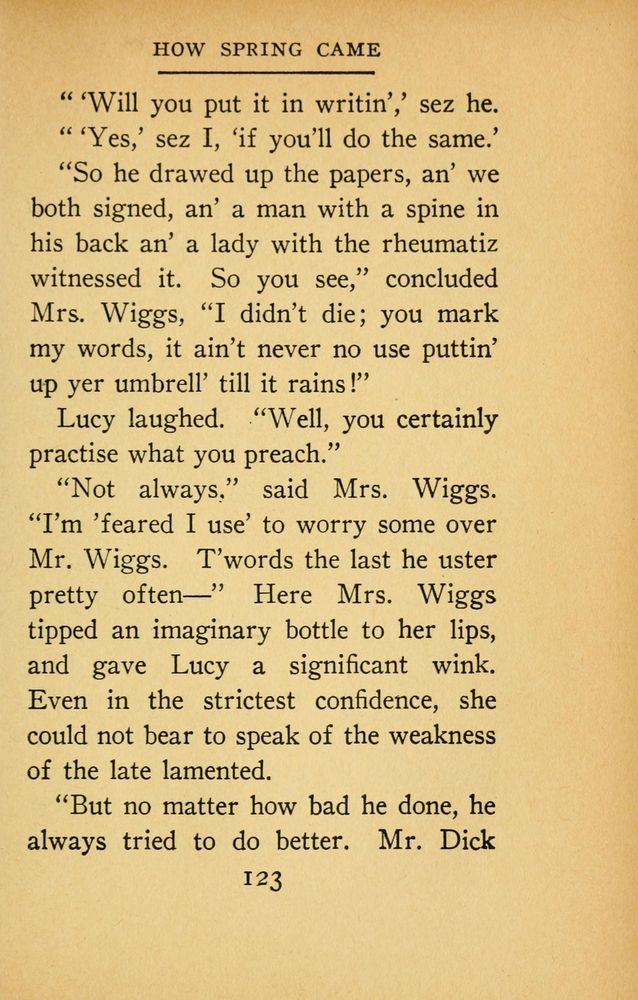 HOW SPRING CAME

" 'Will you put it in writin',' sez he.

" 'Yes,' sez I, 'if you'll do the same.'

"So he drawed up the papers, an' we both signed, an' a man with a spine in his back an' a lady with the rheumatiz witnessed it. So you see," concluded Mrs. Wiggs, "I didn't die; you mark my words, it ain't never no use puttin' up yer umbrell' till it rains!"

Lucy laughed. "Well, you certainly practise what you preach."

"Not always," said Mrs. Wiggs. "I'm 'feared I use' to worry some over Mr. Wiggs. T'words the last he uster pretty often—" Here Mrs. Wiggs tipped an imaginary bottle to her lips, and gave Lucy a significant wink. Even in the strictest confidence, she could not bear to speak of the weakness of the late lamented.

"But no matter how bad he done, he always tried to do better. Mr. Dick

123